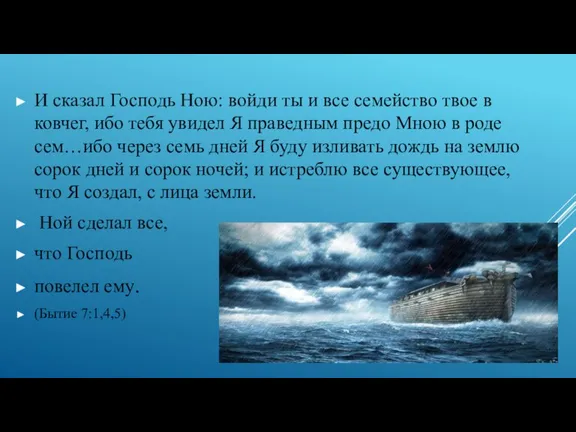 ► И сказал Господь Ною: войди ты и все семейство твое в ковчег, ибо тебя увидел Я праведным предо Мною в роде сем…ибо через семь дней Я буду изливать дождь на землю сорок дней и сорок ночей; и истреблю все существующее, что Я создал, с лица земли.

► Ной сделал все,

► что Господь

► повелел ему.

► (Бытие 7:1,4,5)